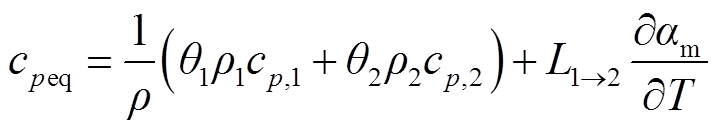 $c_{p\mathrm{eq}} = \frac{1}{\rho}\left(\theta_1\rho_1 c_{p,1} + \theta_2\rho_2 c_{p,2}\right) + L_{1\to 2}\frac{\partial \alpha_{\mathrm{m}}}{\partial T}$